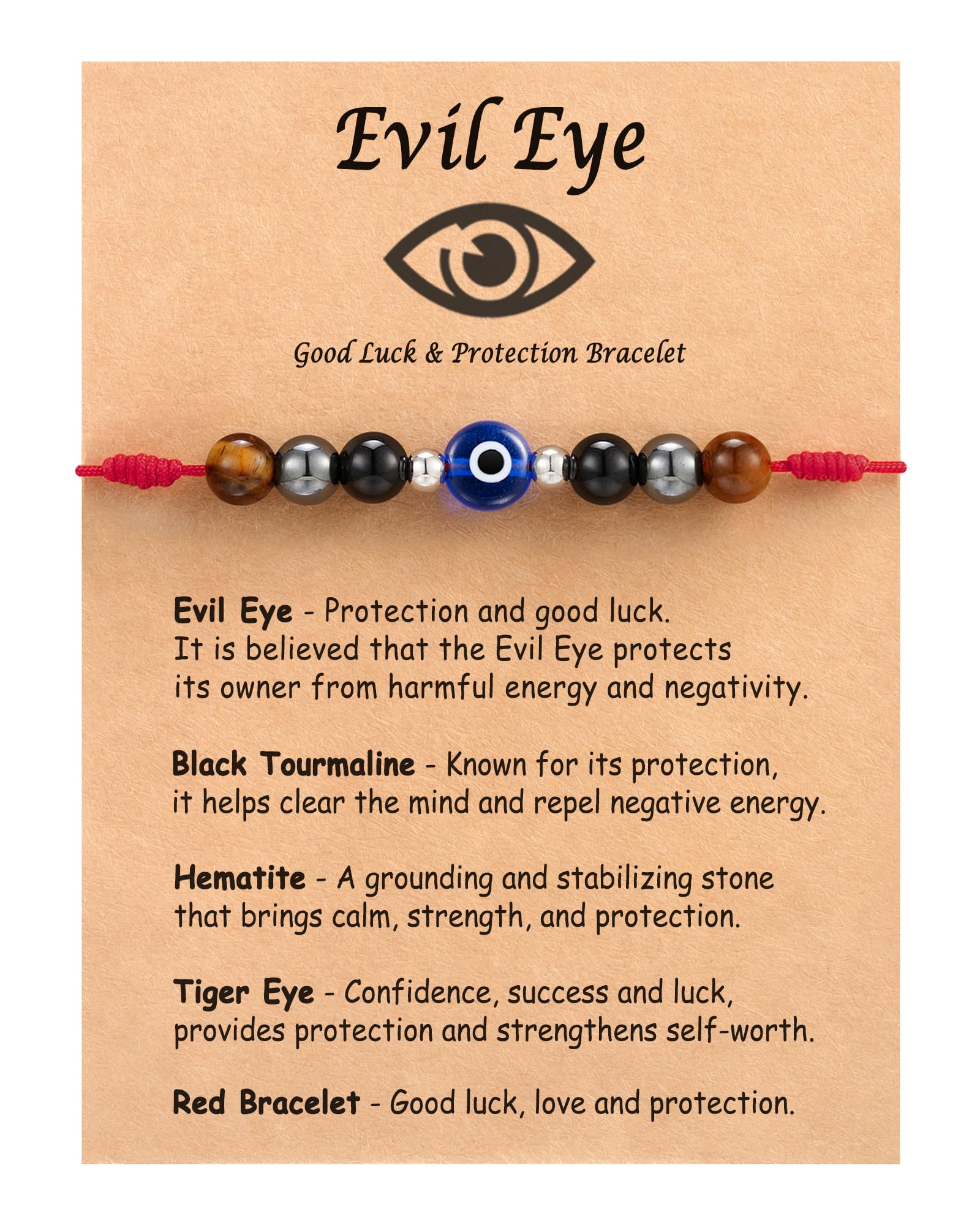 Evil Eye

Good Luck & Protection Bracelet

Evil Eye - Protection and good luck. It is believed that the Evil Eye protects its owner from harmful energy and negativity.

Black Tourmaline - Known for its protection, it helps clear the mind and repel negative energy.

Hematite - A grounding and stabilizing stone that brings calm, strength, and protection.

Tiger Eye - Confidence, success and luck, provides protection and strengthens self-worth.

Red Bracelet - Good luck, love and protection.